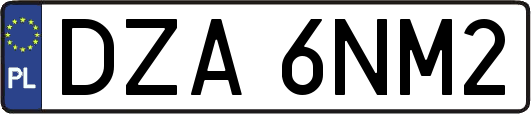 PL
DZA 6NM2